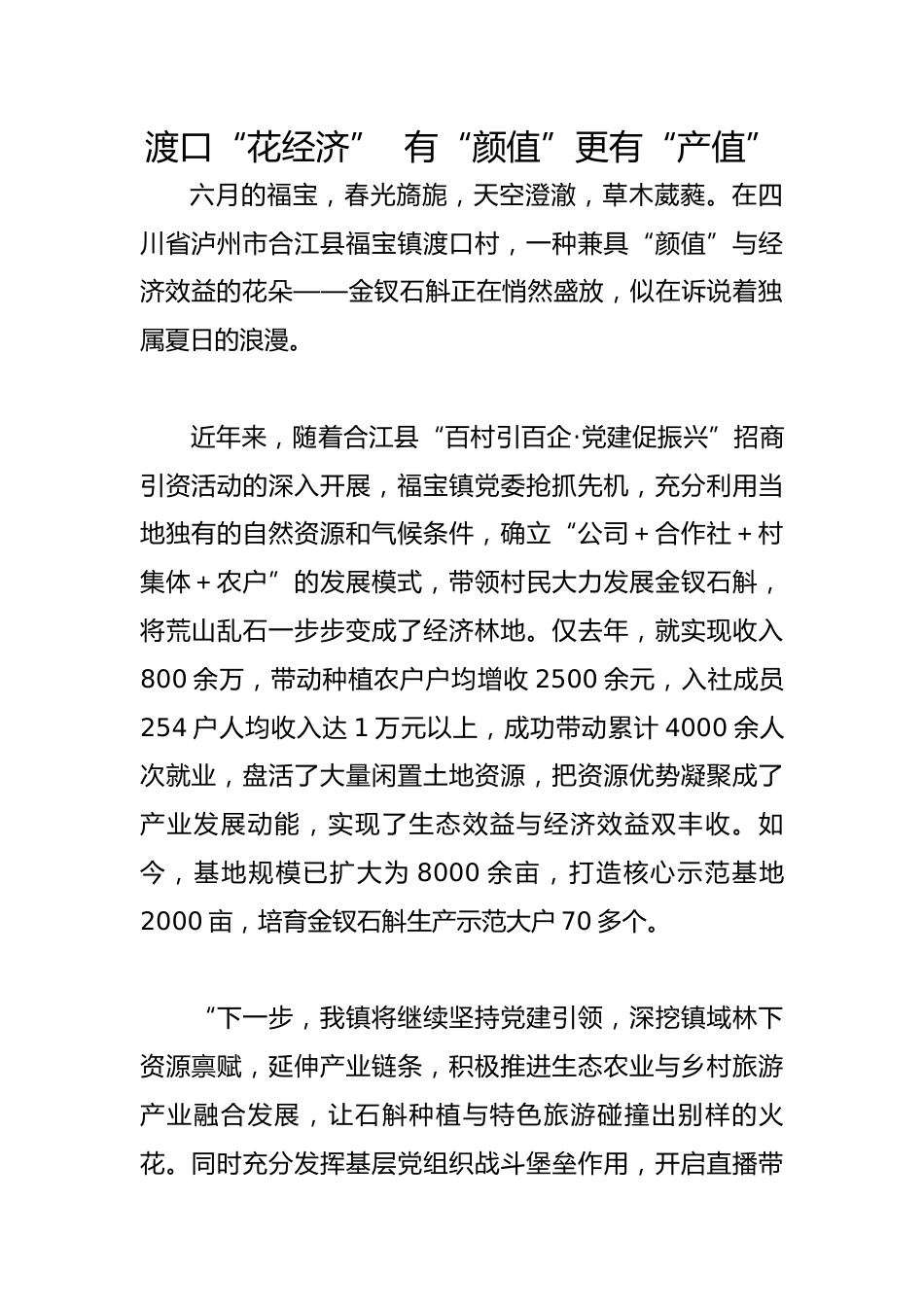 渡口“花经济” 有“颜值”更有“产值”

六月的福宝，春光旖旎，天空澄澈，草木葳蕤。在四川省泸州市合江县福宝镇渡口村，一种兼具“颜值”与经济效益的花朵——金钗石斛正在悄然盛放，似在诉说着独属夏日的浪漫。

近年来，随着合江县“百村引百企·党建促振兴”招商引资活动的深入开展，福宝镇党委抢抓先机，充分利用当地独有的自然资源和气候条件，确立“公司＋合作社＋村集体＋农户”的发展模式，带领村民大力发展金钗石斛，将荒山乱石一步步变成了经济林地。仅去年，就实现收入800余万，带动种植农户户均增收2500余元，入社成员254户人均收入达1万元以上，成功带动累计4000余人次就业，盘活了大量闲置土地资源，把资源优势凝聚成了产业发展动能，实现了生态效益与经济效益双丰收。如今，基地规模已扩大为8000余亩，打造核心示范基地2000亩，培育金钗石斛生产示范大户70多个。

“下一步，我镇将继续坚持党建引领，深挖镇域林下资源禀赋，延伸产业链条，积极推进生态农业与乡村旅游产业融合发展，让石斛种植与特色旅游碰撞出别样的火花。同时充分发挥基层党组织战斗堡垒作用，开启直播带